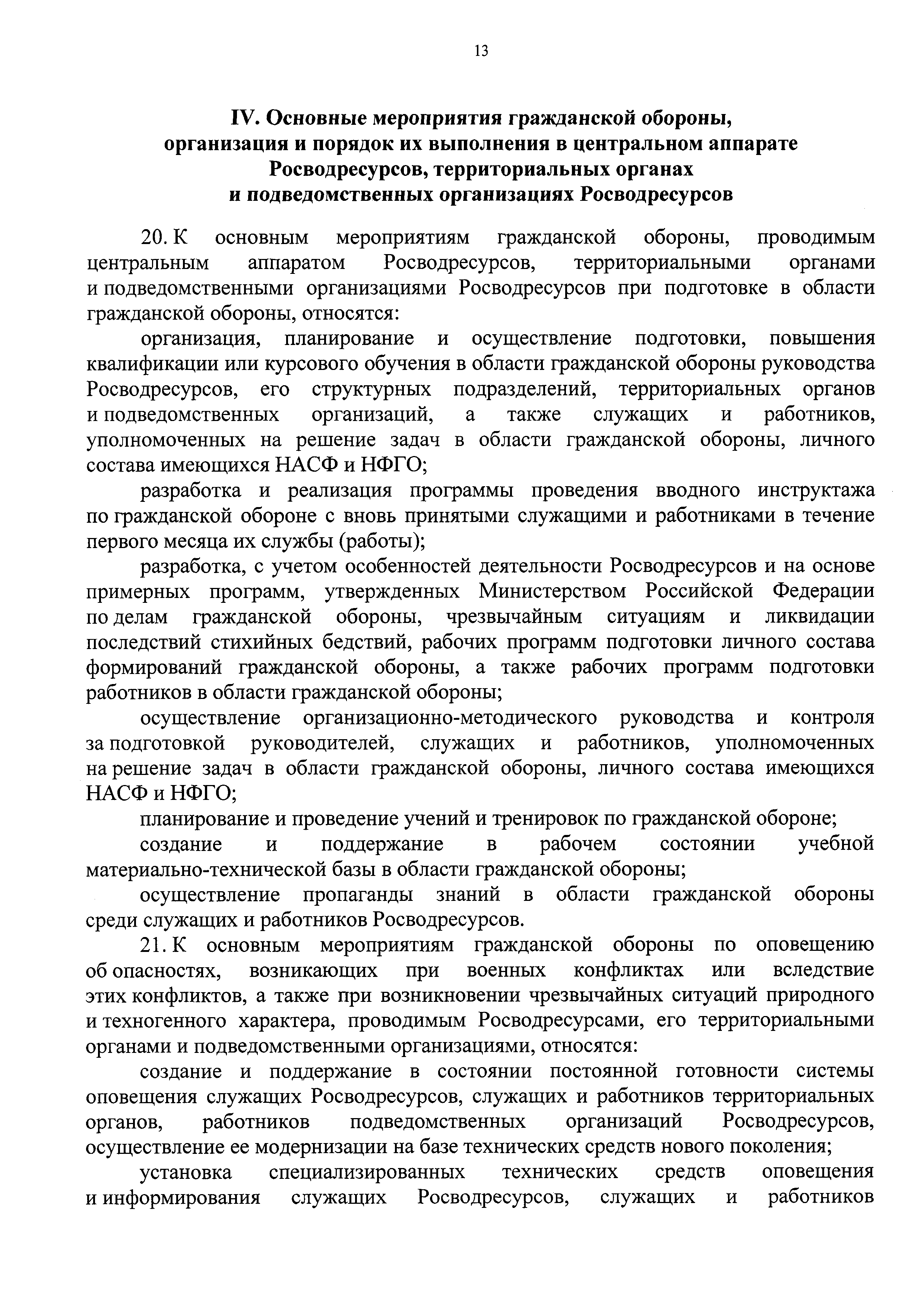 13

IV. Основные мероприятия гражданской обороны, организация и порядок их выполнения в центральном аппарате Росводресурсов, территориальных органах и подведомственных организациях Росводресурсов

20. К основным мероприятиям гражданской обороны, проводимым центральным аппаратом Росводресурсов, территориальными органами и подведомственными организациями Росводресурсов при подготовке в области гражданской обороны, относятся:

организация, планирование и осуществление подготовки, повышения квалификации или курсового обучения в области гражданской обороны руководства Росводресурсов, его структурных подразделений, территориальных органов и подведомственных организаций, а также служащих и работников, уполномоченных на решение задач в области гражданской обороны, личного состава имеющихся НАСФ и НФГО;

разработка и реализация программы проведения вводного инструктажа по гражданской обороне с вновь принятыми служащими и работниками в течение первого месяца их службы (работы);

разработка, с учетом особенностей деятельности Росводресурсов и на основе примерных программ, утвержденных Министерством Российской Федерации по делам гражданской обороны, чрезвычайным ситуациям и ликвидации последствий стихийных бедствий, рабочих программ подготовки личного состава формирований гражданской обороны, а также рабочих программ подготовки работников в области гражданской обороны;

осуществление организационно-методического руководства и контроля за подготовкой руководителей, служащих и работников, уполномоченных на решение задач в области гражданской обороны, личного состава имеющихся НАСФ и НФГО;

планирование и проведение учений и тренировок по гражданской обороне;

создание и поддержание в рабочем состоянии учебной материально-технической базы в области гражданской обороны;

осуществление пропаганды знаний в области гражданской обороны среди служащих и работников Росводресурсов.

21. К основным мероприятиям гражданской обороны по оповещению об опасностях, возникающих при военных конфликтах или вследствие этих конфликтов, а также при возникновении чрезвычайных ситуаций природного и техногенного характера, проводимым Росводресурсами, его территориальными органами и подведомственными организациями, относятся:

создание и поддержание в состоянии постоянной готовности системы оповещения служащих Росводресурсов, служащих и работников территориальных органов, работников подведомственных организаций Росводресурсов, осуществление ее модернизации на базе технических средств нового поколения;

установка специализированных технических средств оповещения и информирования служащих Росводресурсов, служащих и работников